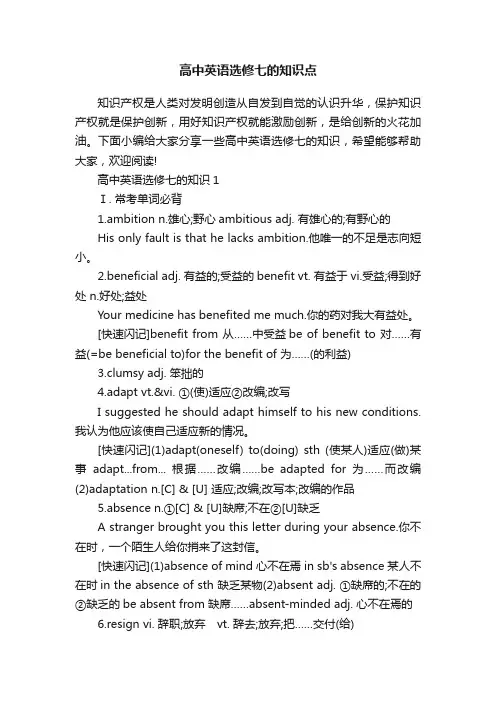 高中英语选修七的知识点

知识产权是人类对发明创造从自发到自觉的认识升华，保护知识产权就是保护创新，用好知识产权就能激励创新，是给创新的火花加油。下面小编给大家分享一些高中英语选修七的知识，希望能够帮助大家，欢迎阅读!

高中英语选修七的知识 1

Ⅰ. 常考单词必背

1.ambition n.雄心;野心 ambitious adj. 有雄心的;有野心的

His only fault is that he lacks ambition.他唯一的不足是志向短小。

2.beneficial adj. 有益的;受益的 benefit vt. 有益于 vi.受益;得到好处 n.好处;益处

Your medicine has benefited me much.你的药对我大有益处。

[快速闪记]benefit from 从……中受益 be of benefit to 对……有益(=be beneficial to)for the benefit of 为……(的利益)

3.clumsy adj. 笨拙的

4.adapt vt.&vi. ①(使)适应②改编;改写

I suggested he should adapt himself to his new conditions.我认为他应该使自己适应新的情况。

[快速闪记](1)adapt(oneself) to(doing) sth (使某人)适应(做)某事 adapt...from... 根据……改编……be adapted for 为……而改编(2)adaptation n.[C] & [U] 适应;改编;改写本;改编的作品

5.absence n.①[C] & [U]缺席;不在②[U]缺乏

A stranger brought you this letter during your absence.你不在时，一个陌生人给你捎来了这封信。

[快速闪记](1)absence of mind 心不在焉 in sb's absence 某人不在时 in the absence of sth 缺乏某物(2)absent adj. ①缺席的;不在的②缺乏的 be absent from 缺席……absent-minded adj. 心不在焉的

6.resign vi. 辞职;放弃　vt. 辞去;放弃;把……交付(给)